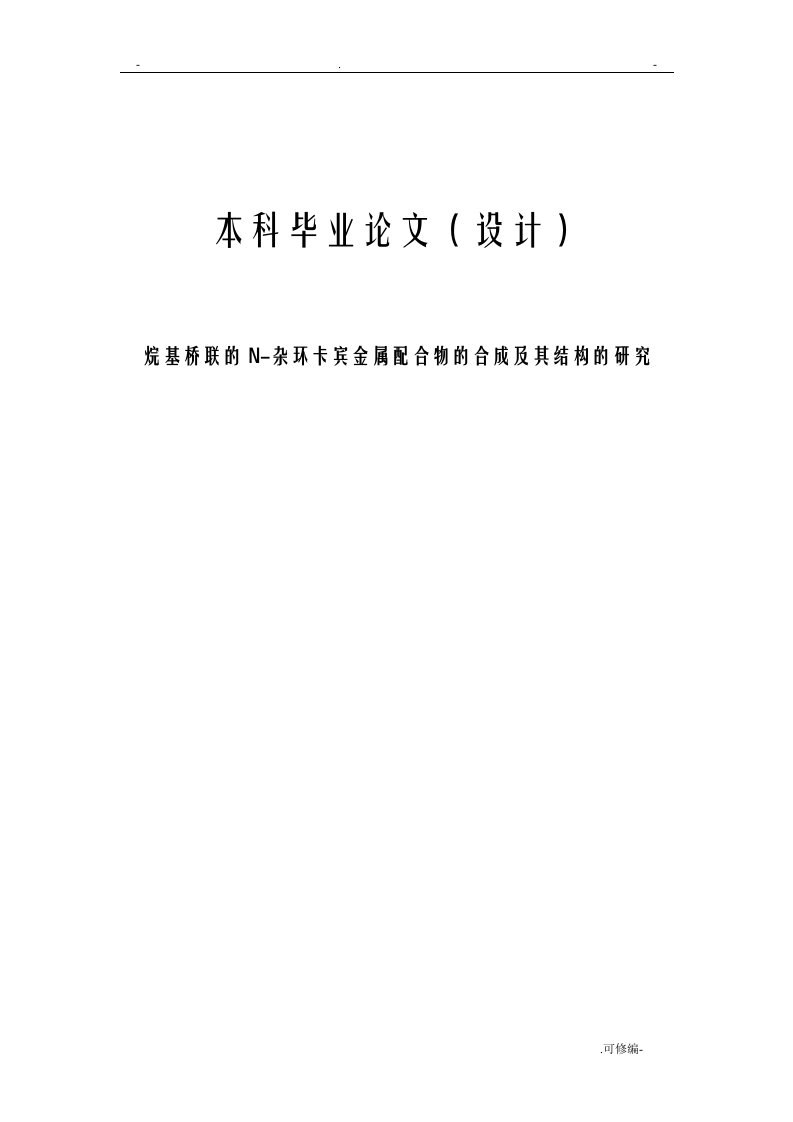 - . -

本科毕业论文（设计）

烷基桥联的N-杂环卡宾金属配合物的合成及其结构的研究

.可修编-